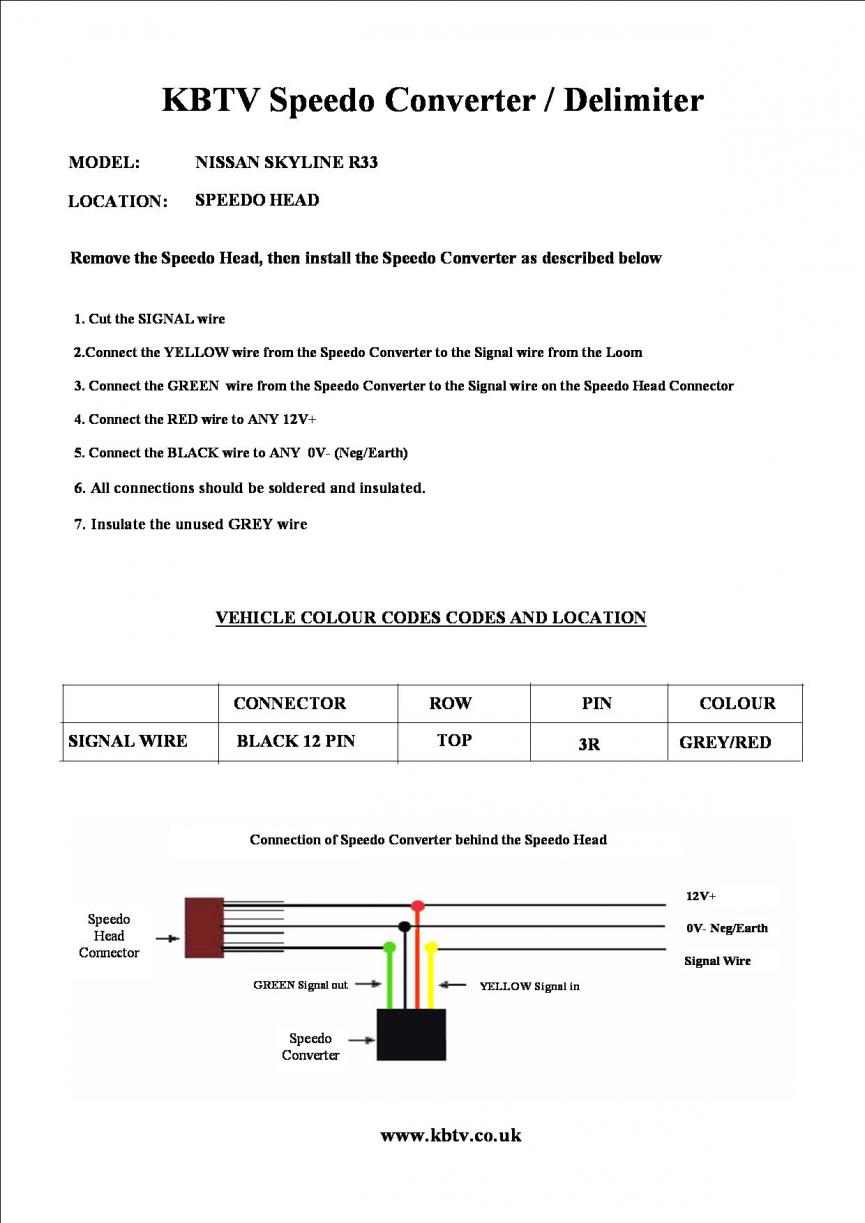 KBTV Speedo Converter / Delimiter

MODEL: NISSAN SKYLINE R33

LOCATION: SPEEDO HEAD

Remove the Speedo Head, then install the Speedo Converter as described below

1. Cut the SIGNAL wire

2.Connect the YELLOW wire from the Speedo Converter to the Signal wire from the Loom

3. Connect the GREEN wire from the Speedo Converter to the Signal wire on the Speedo Head Connector

4. Connect the RED wire to ANY 12V+

5. Connect the BLACK wire to ANY 0V- (Neg/Earth)

6. All connections should be soldered and insulated.

7. Insulate the unused GREY wire

VEHICLE COLOUR CODES CODES AND LOCATION

| | CONNECTOR | ROW | PIN | COLOUR |
|---|---|---|---|---|
| SIGNAL WIRE | BLACK 12 PIN | TOP | 3R | GREY/RED |

Connection of Speedo Converter behind the Speedo Head

Speedo Head Connector

12V+

0V- Neg/Earth

Signal Wire

GREEN Signal out

YELLOW Signal in

Speedo Converter

www.kbtv.co.uk